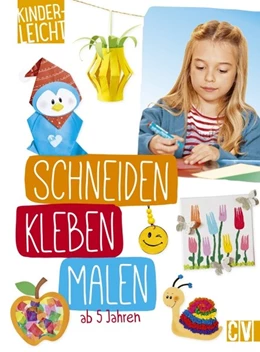 KINDER-LEICHT

SCHNEIDEN

KLEBEN

MALEN

ab 5 Jahren

CV